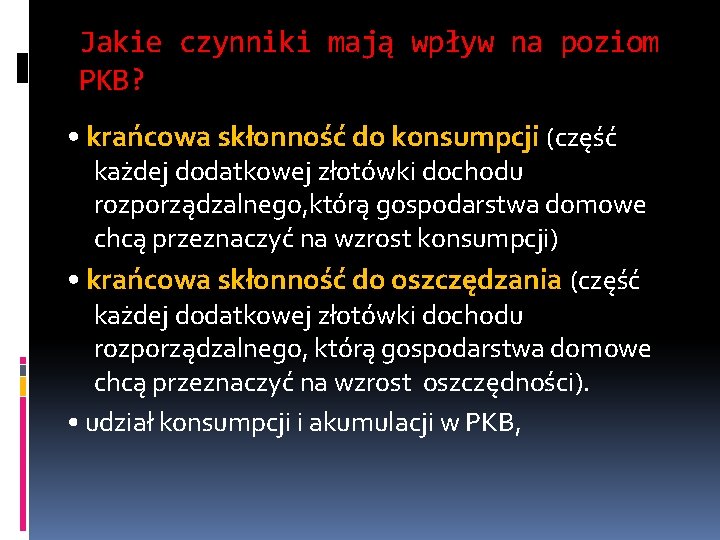 Jakie czynniki mają wpływ na poziom PKB?

• krańcowa skłonność do konsumpcji (część każdej dodatkowej złotówki dochodu rozporządzalnego,którą gospodarstwa domowe chcą przeznaczyć na wzrost konsumpcji)

• krańcowa skłonność do oszczędzania (część każdej dodatkowej złotówki dochodu rozporządzalnego, którą gospodarstwa domowe chcą przeznaczyć na wzrost oszczędności).

• udział konsumpcji i akumulacji w PKB,